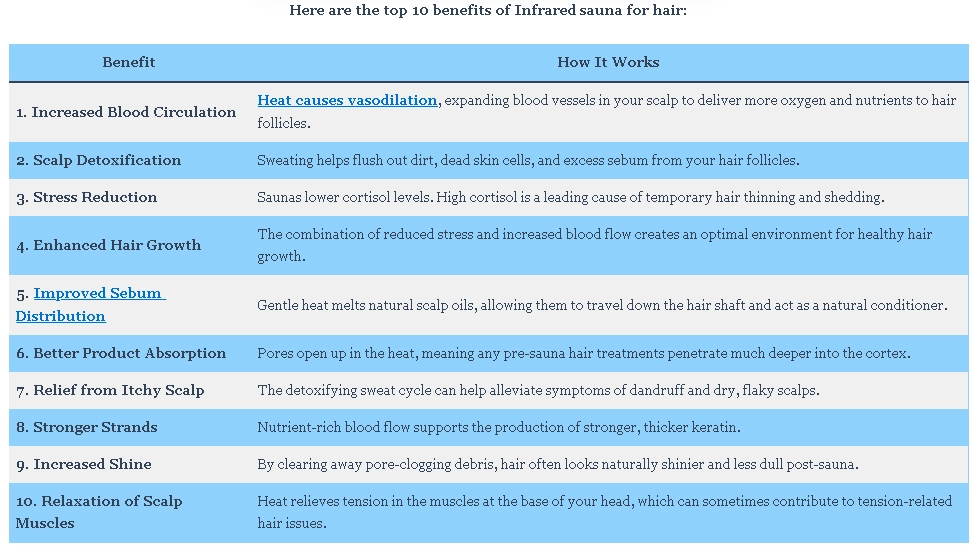 Here are the top 10 benefits of Infrared sauna for hair:

| Benefit | How It Works |
|---|---|
| 1. Increased Blood Circulation | Heat causes vasodilation, expanding blood vessels in your scalp to deliver more oxygen and nutrients to hair follicles. |
| 2. Scalp Detoxification | Sweating helps flush out dirt, dead skin cells, and excess sebum from your hair follicles. |
| 3. Stress Reduction | Saunas lower cortisol levels. High cortisol is a leading cause of temporary hair thinning and shedding. |
| 4. Enhanced Hair Growth | The combination of reduced stress and increased blood flow creates an optimal environment for healthy hair growth. |
| 5. Improved Sebum Distribution | Gentle heat melts natural scalp oils, allowing them to travel down the hair shaft and act as a natural conditioner. |
| 6. Better Product Absorption | Pores open up in the heat, meaning any pre-sauna hair treatments penetrate much deeper into the cortex. |
| 7. Relief from Itchy Scalp | The detoxifying sweat cycle can help alleviate symptoms of dandruff and dry, flaky scalps. |
| 8. Stronger Strands | Nutrient-rich blood flow supports the production of stronger, thicker keratin. |
| 9. Increased Shine | By clearing away pore-clogging debris, hair often looks naturally shinier and less dull post-sauna. |
| 10. Relaxation of Scalp Muscles | Heat relieves tension in the muscles at the base of your head, which can sometimes contribute to tension-related hair issues. |